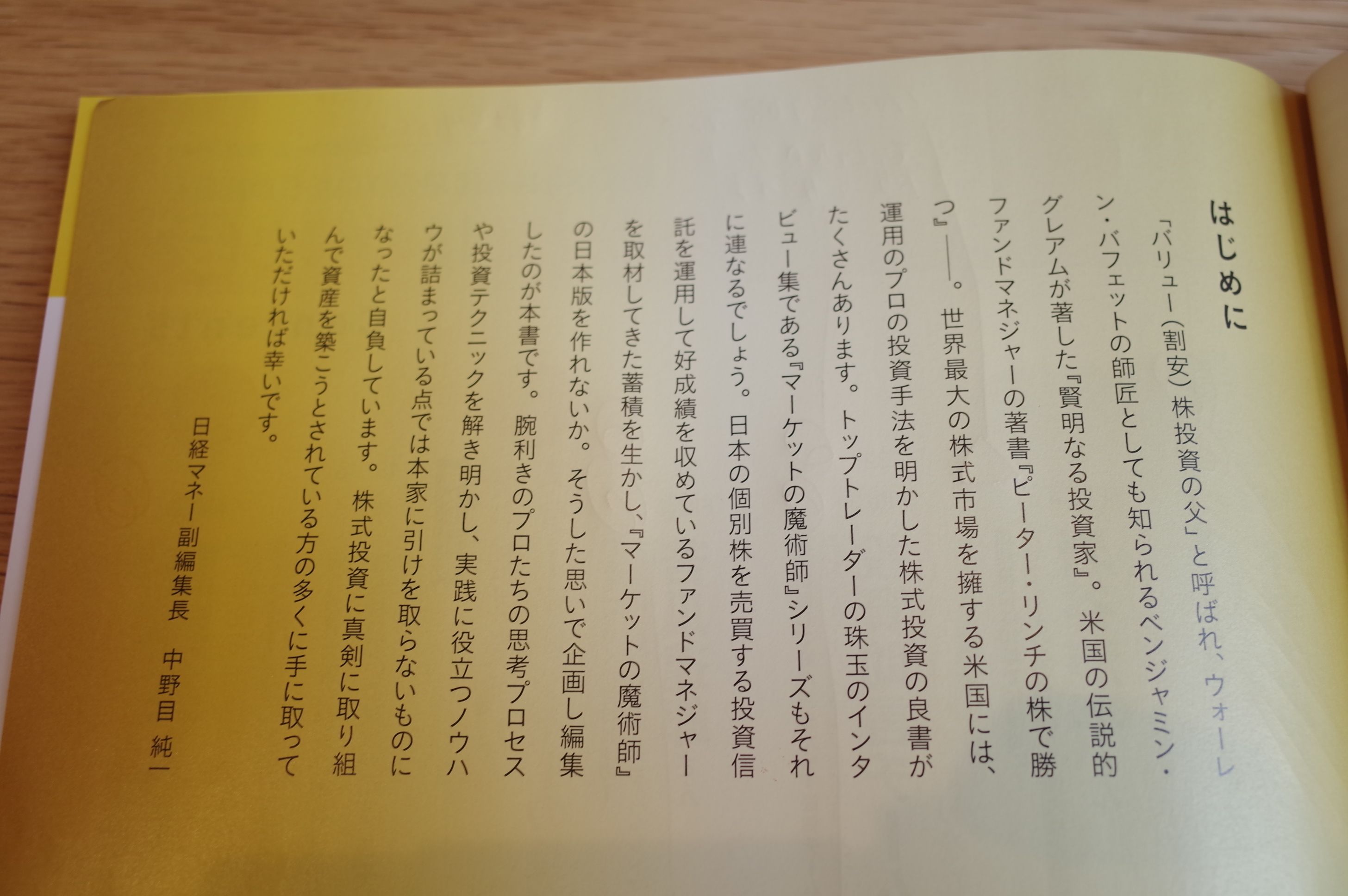 はじめに

「バリュー(割安)株投資の父」と呼ばれ、ウォーレン・バフェットの師匠としても知られるベンジャミン・グレアムが著した『賢明なる投資家』。米国の伝説的ファンドマネジャーの著書『ピーター・リンチの株で勝つ』――。世界最大の株式市場を擁する米国には、運用のプロの投資手法を明かした株式投資の良書がたくさんあります。トップトレーダーの珠玉のインタビュー集である『マーケットの魔術師』シリーズもそれに連なるでしょう。日本の個別株を売買する投資信託を運用して好成績を収めているファンドマネジャーを取材してきた蓄積を生かし、『マーケットの魔術師』の日本版を作れないか。そうした思いで企画し編集したのが本書です。腕利きのプロたちの思考プロセスや投資テクニックを解き明かし、実践に役立つノウハウが詰まっている点では本家に引けを取らないものになったと自負しています。株式投資に真剣に取り組んで資産を築こうとされている方の多くに手に取っていただければ幸いです。

日経マネー副編集長　中野目 純一